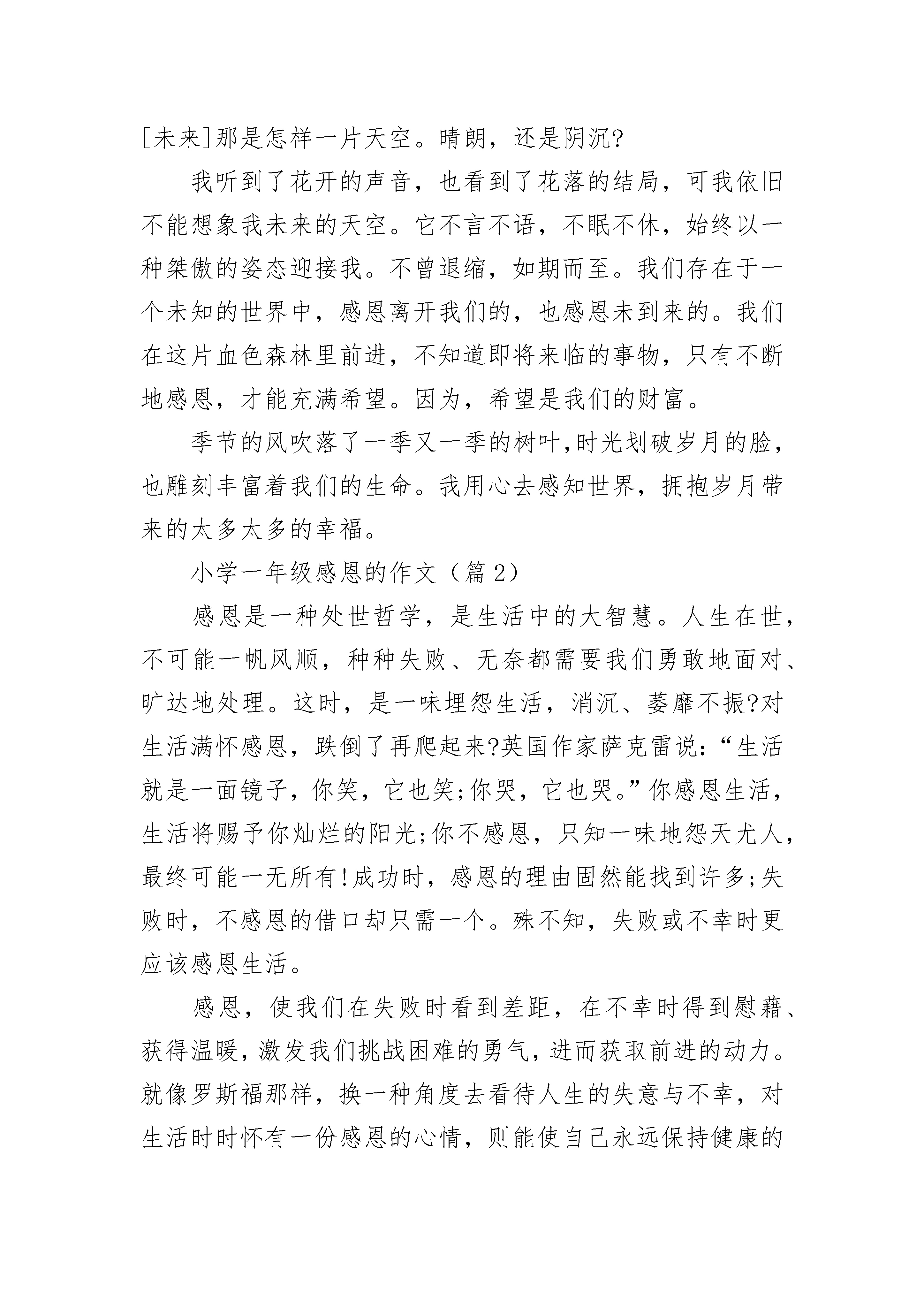 [未来]那是怎样一片天空。晴朗，还是阴沉?

我听到了花开的声音，也看到了花落的结局，可我依旧不能想象我未来的天空。它不言不语，不眠不休，始终以一种桀傲的姿态迎接我。不曾退缩，如期而至。我们存在于一个未知的世界中，感恩离开我们的，也感恩未到来的。我们在这片血色森林里前进，不知道即将来临的事物，只有不断地感恩，才能充满希望。因为，希望是我们的财富。

季节的风吹落了一季又一季的树叶,时光划破岁月的脸，也雕刻丰富着我们的生命。我用心去感知世界，拥抱岁月带来的太多太多的幸福。

小学一年级感恩的作文（篇 2）

感恩是一种处世哲学，是生活中的大智慧。人生在世，不可能一帆风顺，种种失败、无奈都需要我们勇敢地面对、旷达地处理。这时，是一味埋怨生活，消沉、萎靡不振?对生活满怀感恩，跌倒了再爬起来?英国作家萨克雷说:“生活就是一面镜子，你笑，它也笑;你哭，它也哭。”你感恩生活，生活将赐予你灿烂的阳光;你不感恩，只知一味地怨天尤人，最终可能一无所有!成功时，感恩的理由固然能找到许多;失败时，不感恩的借口却只需一个。殊不知，失败或不幸时更应该感恩生活。

感恩，使我们在失败时看到差距，在不幸时得到慰藉、获得温暖，激发我们挑战困难的勇气，进而获取前进的动力。就像罗斯福那样，换一种角度去看待人生的失意与不幸，对生活时时怀有一份感恩的心情，则能使自己永远保持健康的